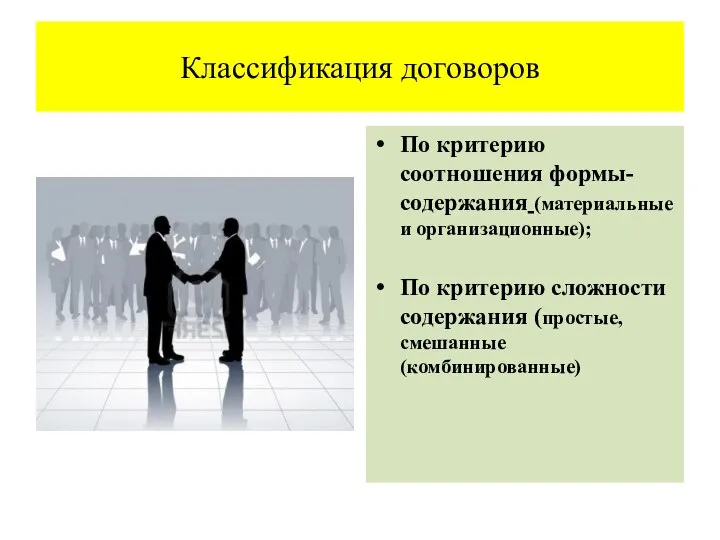 Классификация договоров

• По критерию соотношения формы-содержания (материальные и организационные);

• По критерию сложности содержания (простые, смешанные (комбинированные)